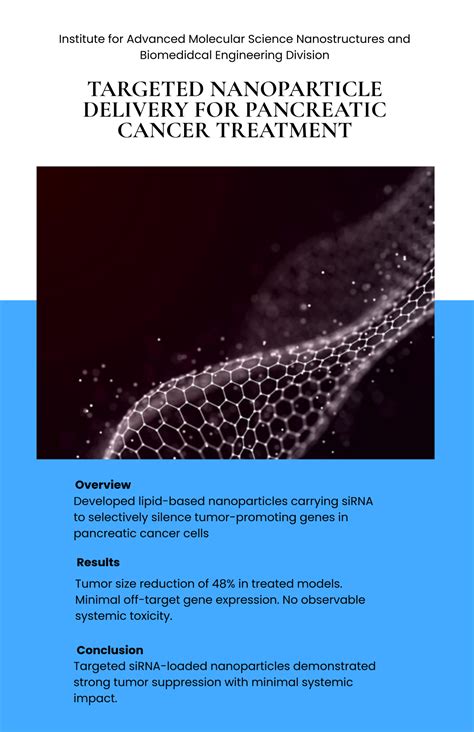 Institute for Advanced Molecular Science Nanostructures and Biomedidcal Engineering Division

TARGETED NANOPARTICLE DELIVERY FOR PANCREATIC CANCER TREATMENT

Overview
Developed lipid-based nanoparticles carrying siRNA to selectively silence tumor-promoting genes in pancreatic cancer cells

Results
Tumor size reduction of 48% in treated models. Minimal off-target gene expression. No observable systemic toxicity.

Conclusion
Targeted siRNA-loaded nanoparticles demonstrated strong tumor suppression with minimal systemic impact.